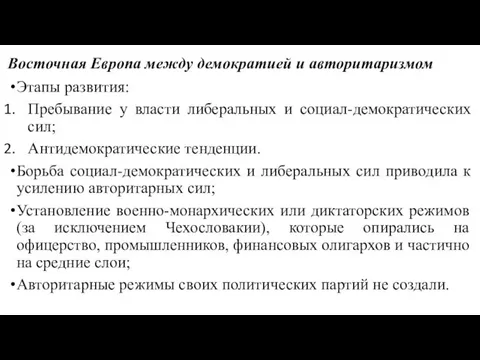 Восточная Европа между демократией и авторитаризмом

•Этапы развития:

1. Пребывание у власти либеральных и социал-демократических сил;

2. Антидемократические тенденции.

•Борьба социал-демократических и либеральных сил приводила к усилению авторитарных сил;

•Установление военно-монархических или диктаторских режимов (за исключением Чехословакии), которые опирались на офицерство, промышленников, финансовых олигархов и частично на средние слои;

•Авторитарные режимы своих политических партий не создали.